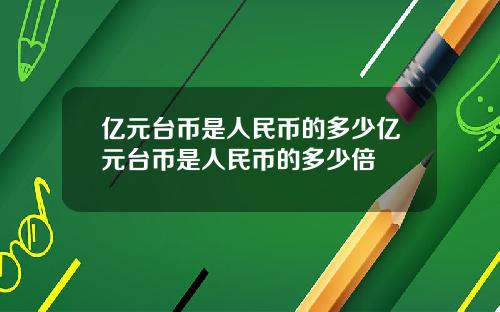 亿元台币是人民币的多少亿元台币是人民币的多少倍